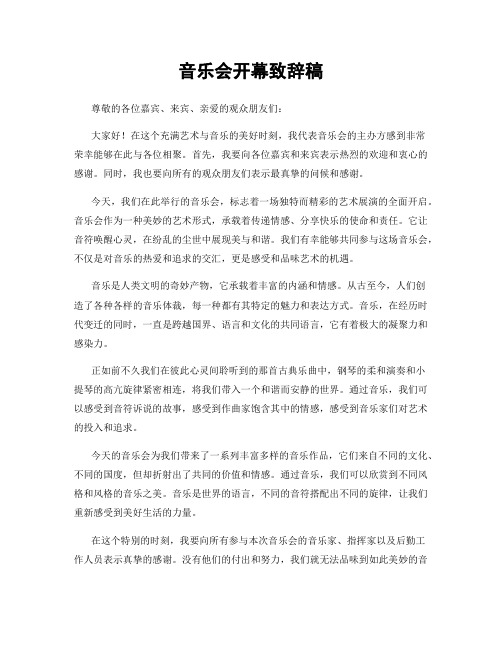 音乐会开幕致辞稿

尊敬的各位嘉宾、来宾、亲爱的观众朋友们：

大家好！在这个充满艺术与音乐的美好时刻，我代表音乐会的主办方感到非常荣幸能够在此与各位相聚。首先，我要向各位嘉宾和来宾表示热烈的欢迎和衷心的感谢。同时，我也要向所有的观众朋友们表示最真挚的问候和感谢。

今天，我们在此举行的音乐会，标志着一场独特而精彩的艺术展演的全面开启。音乐会作为一种美妙的艺术形式，承载着传递情感、分享快乐的使命和责任。它让音符唤醒心灵，在纷乱的尘世中展现美与和谐。我们有幸能够共同参与这场音乐会，不仅是对音乐的热爱和追求的交汇，更是感受和品味艺术的机遇。

音乐是人类文明的奇妙产物，它承载着丰富的内涵和情感。从古至今，人们创造了各种各样的音乐体裁，每一种都有其特定的魅力和表达方式。音乐，在经历时代变迁的同时，一直是跨越国界、语言和文化的共同语言，它有着极大的凝聚力和感染力。

正如前不久我们在彼此心灵间聆听到的那首古典乐曲中，钢琴的柔和演奏和小提琴的高亢旋律紧密相连，将我们带入一个和谐而安静的世界。通过音乐，我们可以感受到音符诉说的故事，感受到作曲家饱含其中的情感，感受到音乐家们对艺术的投入和追求。

今天的音乐会为我们带来了一系列丰富多样的音乐作品，它们来自不同的文化、不同的国度，但却折射出了共同的价值和情感。通过音乐，我们可以欣赏到不同风格和风格的音乐之美。音乐是世界的语言，不同的音符搭配出不同的旋律，让我们重新感受到美好生活的力量。

在这个特别的时刻，我要向所有参与本次音乐会的音乐家、指挥家以及后勤工作人员表示真挚的感谢。没有他们的付出和努力，我们就无法品味到如此美妙的音